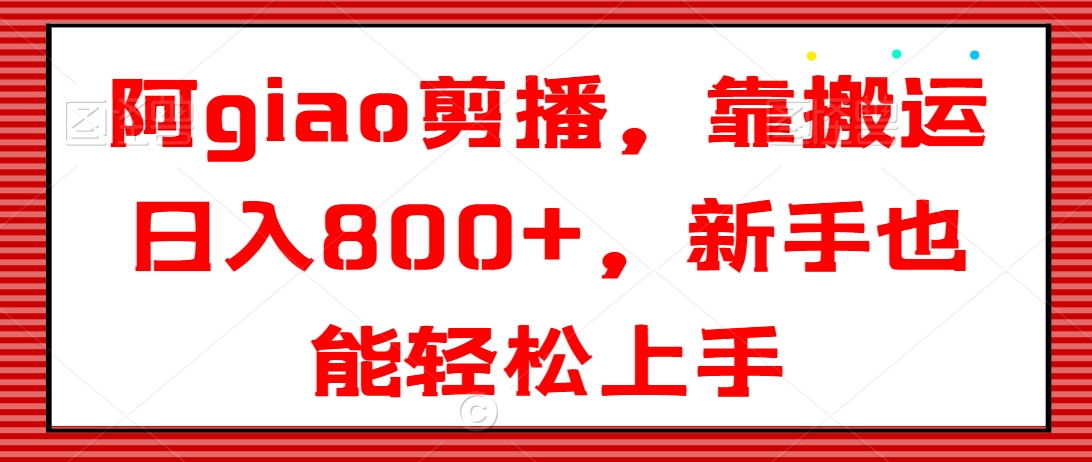 阿giao剪播，靠搬运日入800+，新手也能轻松上手